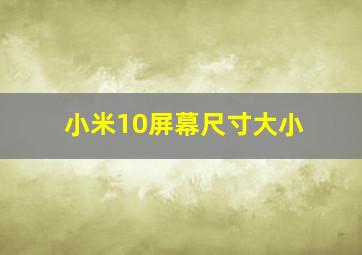 小米10屏幕尺寸大小